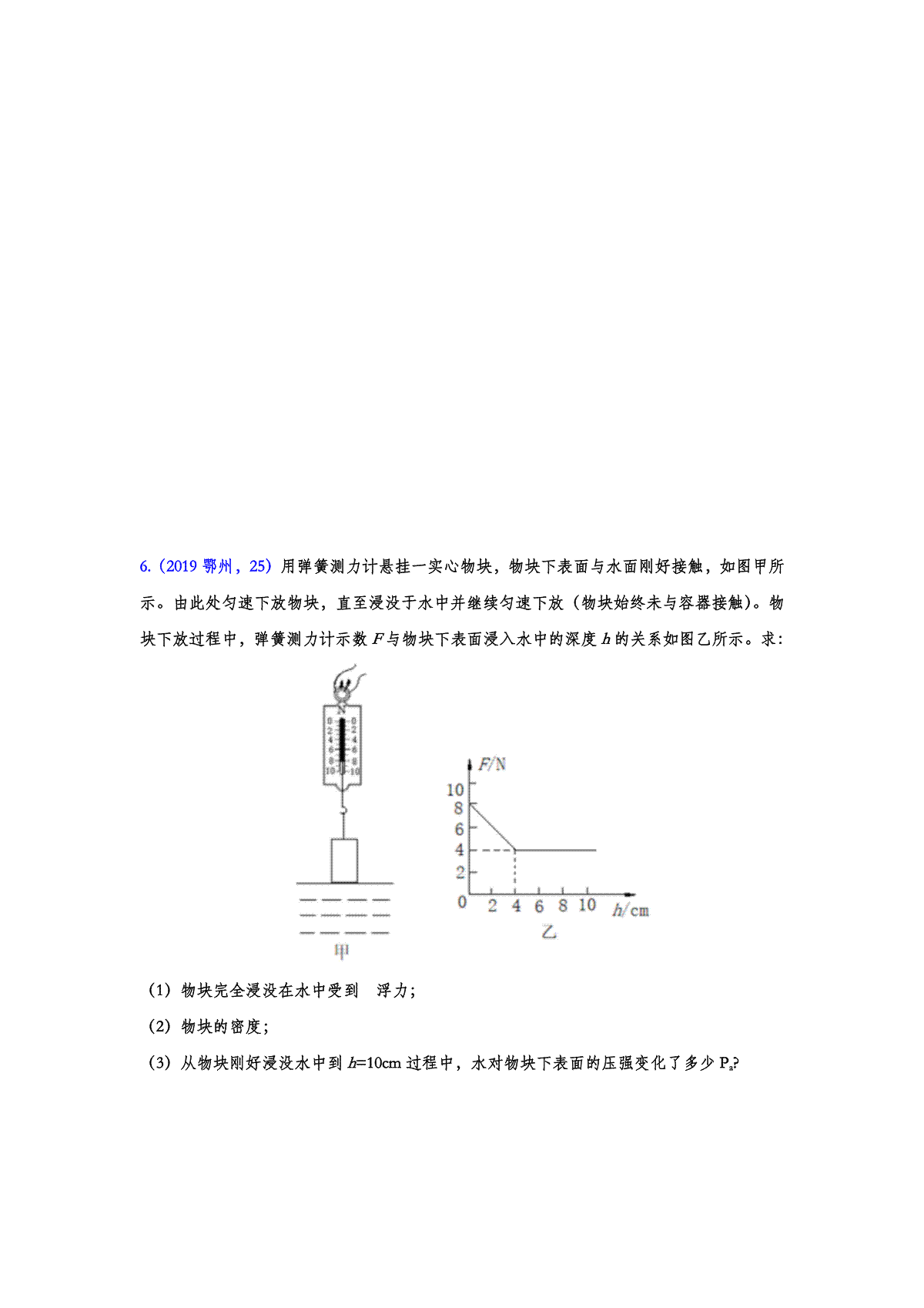 6.（2019 鄂州，25）用弹簧测力计悬挂一实心物块，物块下表面与水面刚好接触，如图甲所示。由此处匀速下放物块，直至浸没于水中并继续匀速下放（物块始终未与容器接触）。物块下放过程中，弹簧测力计示数 $F$ 与物块下表面浸入水中的深度 $h$ 的关系如图乙所示。求：

N
0 0
2 2
4 4
6 6
8 8
10 10

甲

$F$/N
10
8
6
4
2
0 2 4 6 8 10 $h$/cm
乙

（1）物块完全浸没在水中受到 浮力；

（2）物块的密度；

（3）从物块刚好浸没水中到 $h$=10cm 过程中，水对物块下表面的压强变化了多少 $P_a$?